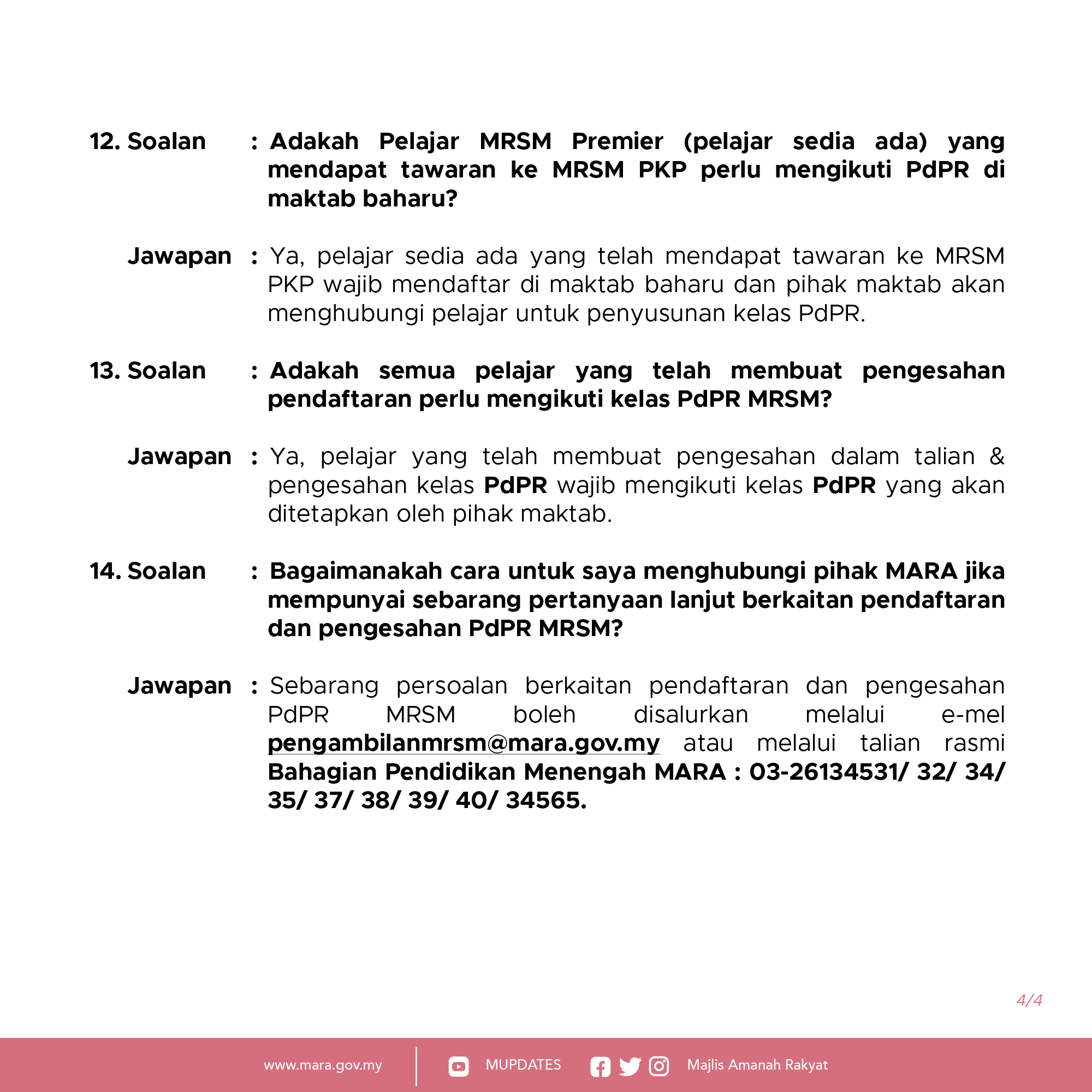 12. Soalan : Adakah Pelajar MRSM Premier (pelajar sedia ada) yang mendapat tawaran ke MRSM PKP perlu mengikuti PdPR di maktab baharu?

Jawapan : Ya, pelajar sedia ada yang telah mendapat tawaran ke MRSM PKP wajib mendaftar di maktab baharu dan pihak maktab akan menghubungi pelajar untuk penyusunan kelas PdPR.

13. Soalan : Adakah semua pelajar yang telah membuat pengesahan pendaftaran perlu mengikuti kelas PdPR MRSM?

Jawapan : Ya, pelajar yang telah membuat pengesahan dalam talian & pengesahan kelas PdPR wajib mengikuti kelas PdPR yang akan ditetapkan oleh pihak maktab.

14. Soalan : Bagaimanakah cara untuk saya menghubungi pihak MARA jika mempunyai sebarang pertanyaan lanjut berkaitan pendaftaran dan pengesahan PdPR MRSM?

Jawapan : Sebarang persoalan berkaitan pendaftaran dan pengesahan PdPR MRSM boleh disalurkan melalui e-mel pengambilanmrsm@mara.gov.my atau melalui talian rasmi Bahagian Pendidikan Menengah MARA : 03-26134531/ 32/ 34/ 35/ 37/ 38/ 39/ 40/ 34565.

4/4

www.mara.gov.my MUPDATES Majlis Amanah Rakyat